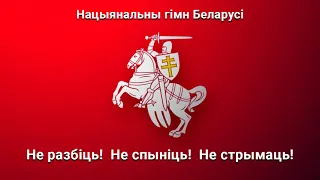 Нацыянальны гімн Беларусі

Не разбіць! Не спыніць! Не стрымаць!